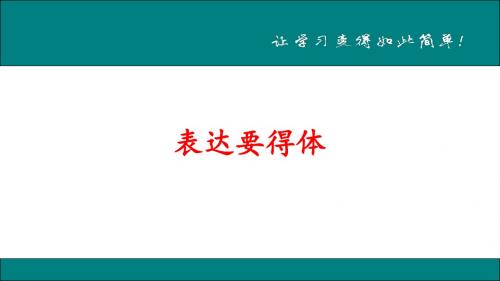 让学习变得如此简单！

表达要得体